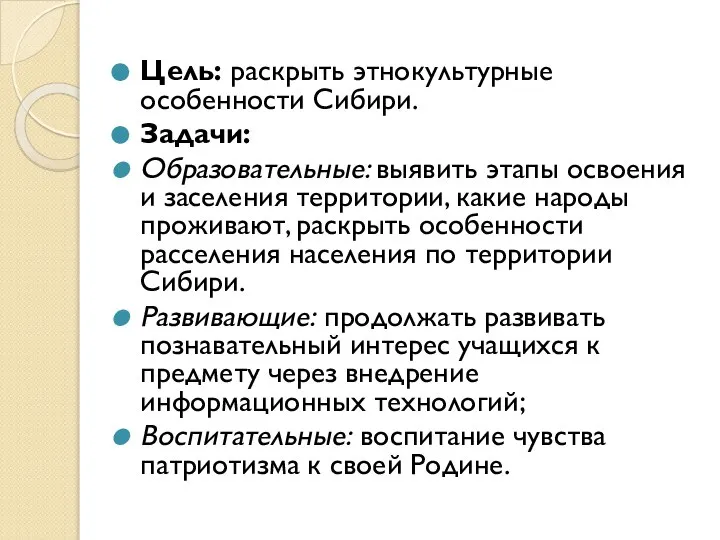 Цель: раскрыть этнокультурные особенности Сибири.

Задачи:

Образовательные: выявить этапы освоения и заселения территории, какие народы проживают, раскрыть особенности расселения населения по территории Сибири.

Развивающие: продолжать развивать познавательный интерес учащихся к предмету через внедрение информационных технологий;

Воспитательные: воспитание чувства патриотизма к своей Родине.